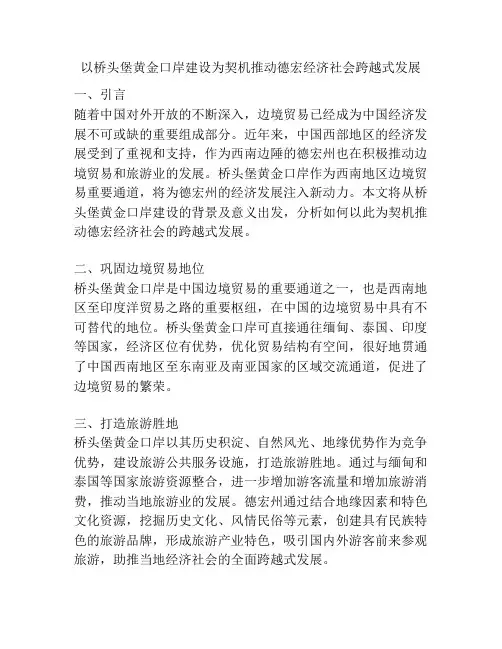 以桥头堡黄金口岸建设为契机推动德宏经济社会跨越式发展

一、引言
随着中国对外开放的不断深入，边境贸易已经成为中国经济发展不可或缺的重要组成部分。近年来，中国西部地区的经济发展受到了重视和支持，作为西南边陲的德宏州也在积极推动边境贸易和旅游业的发展。桥头堡黄金口岸作为西南地区边境贸易重要通道，将为德宏州的经济发展注入新动力。本文将从桥头堡黄金口岸建设的背景及意义出发，分析如何以此为契机推动德宏经济社会的跨越式发展。

二、巩固边境贸易地位
桥头堡黄金口岸是中国边境贸易的重要通道之一，也是西南地区至印度洋贸易之路的重要枢纽，在中国的边境贸易中具有不可替代的地位。桥头堡黄金口岸可直接通往缅甸、泰国、印度等国家，经济区位有优势，优化贸易结构有空间，很好地贯通了中国西南地区至东南亚及南亚国家的区域交流通道，促进了边境贸易的繁荣。

三、打造旅游胜地
桥头堡黄金口岸以其历史积淀、自然风光、地缘优势作为竞争优势，建设旅游公共服务设施，打造旅游胜地。通过与缅甸和泰国等国家旅游资源整合，进一步增加游客流量和增加旅游消费，推动当地旅游业的发展。德宏州通过结合地缘因素和特色文化资源，挖掘历史文化、风情民俗等元素，创建具有民族特色的旅游品牌，形成旅游产业特色，吸引国内外游客前来参观旅游，助推当地经济社会的全面跨越式发展。